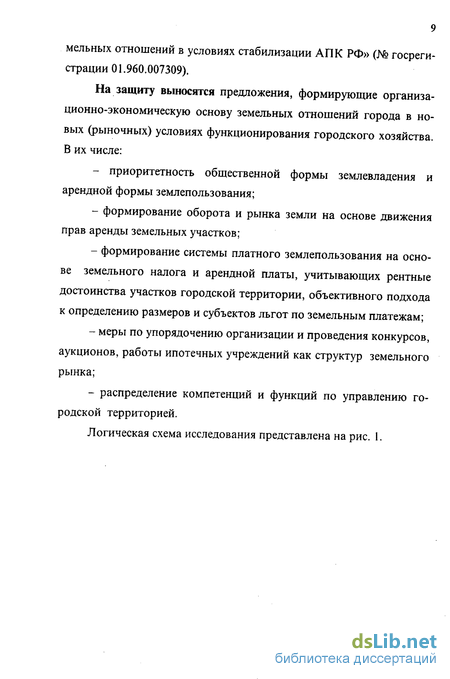 9

мельных отношений в условиях стабилизации АПК РФ» (№ госрегистрации 01.960.007309).

На защиту выносятся предложения, формирующие организационно-экономическую основу земельных отношений города в новых (рыночных) условиях функционирования городского хозяйства. В их числе:

– приоритетность общественной формы землевладения и арендной формы землепользования;

– формирование оборота и рынка земли на основе движения прав аренды земельных участков;

– формирование системы платного землепользования на основе земельного налога и арендной платы, учитывающих рентные достоинства участков городской территории, объективного подхода к определению размеров и субъектов льгот по земельным платежам;

– меры по упорядочению организации и проведения конкурсов, аукционов, работы ипотечных учреждений как структур земельного рынка;

– распределение компетенций и функций по управлению городской территорией.

Логическая схема исследования представлена на рис. 1.

dsLib.net
библиотека диссертаций